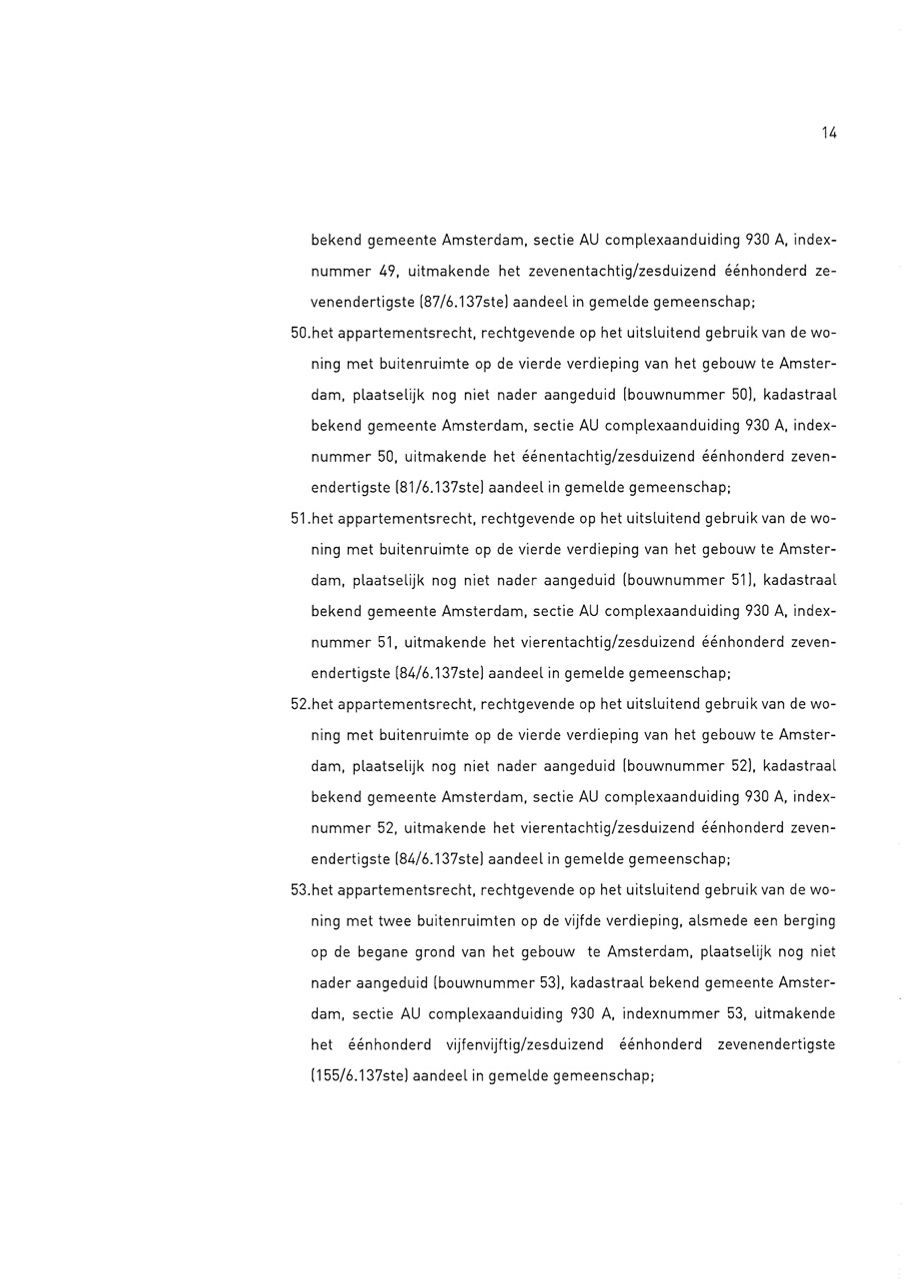 14

bekend gemeente Amsterdam, sectie AU complexaanduiding 930 A, indexnummer 49, uitmakende het zevenentachtig/zesduizend éénhonderd zevenendertigste (87/6.137ste) aandeel in gemelde gemeenschap;

50.het appartementsrecht, rechtgevende op het uitsluitend gebruik van de woning met buitenruimte op de vierde verdieping van het gebouw te Amsterdam, plaatselijk nog niet nader aangeduid (bouwnummer 50), kadastraal bekend gemeente Amsterdam, sectie AU complexaanduiding 930 A, indexnummer 50, uitmakende het éénentachtig/zesduizend éénhonderd zevenendertigste (81/6.137ste) aandeel in gemelde gemeenschap;

51.het appartementsrecht, rechtgevende op het uitsluitend gebruik van de woning met buitenruimte op de vierde verdieping van het gebouw te Amsterdam, plaatselijk nog niet nader aangeduid (bouwnummer 51), kadastraal bekend gemeente Amsterdam, sectie AU complexaanduiding 930 A, indexnummer 51, uitmakende het vierentachtig/zesduizend éénhonderd zevenendertigste (84/6.137ste) aandeel in gemelde gemeenschap;

52.het appartementsrecht, rechtgevende op het uitsluitend gebruik van de woning met buitenruimte op de vierde verdieping van het gebouw te Amsterdam, plaatselijk nog niet nader aangeduid (bouwnummer 52), kadastraal bekend gemeente Amsterdam, sectie AU complexaanduiding 930 A, indexnummer 52, uitmakende het vierentachtig/zesduizend éénhonderd zevenendertigste (84/6.137ste) aandeel in gemelde gemeenschap;

53.het appartementsrecht, rechtgevende op het uitsluitend gebruik van de woning met twee buitenruimten op de vijfde verdieping, alsmede een berging op de begane grond van het gebouw te Amsterdam, plaatselijk nog niet nader aangeduid (bouwnummer 53), kadastraal bekend gemeente Amsterdam, sectie AU complexaanduiding 930 A, indexnummer 53, uitmakende het éénhonderd vijfenvijftig/zesduizend éénhonderd zevenendertigste (155/6.137ste) aandeel in gemelde gemeenschap;